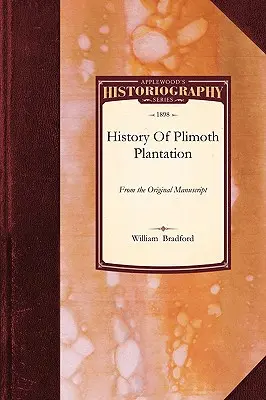 APPLEWOOD'S
HISTORIOGRAPHY
SERIES

1898

History Of Plimoth Plantation

From the Original Manuscript

William Bradford